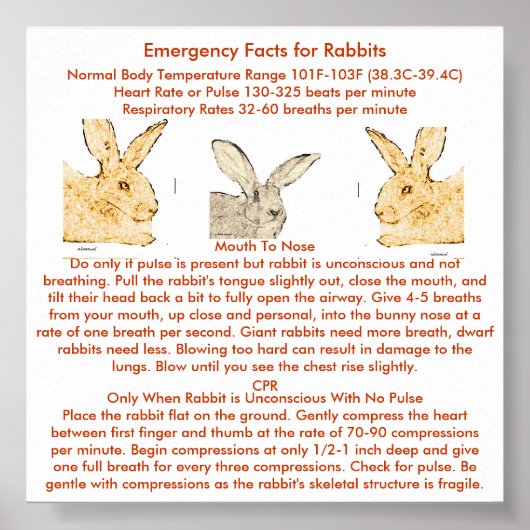 Emergency Facts for Rabbits

Normal Body Temperature Range 101F-103F (38.3C-39.4C)
Heart Rate or Pulse 130-325 beats per minute
Respiratory Rates 32-60 breaths per minute

Mouth To Nose

Do only if pulse is present but rabbit is unconscious and not breathing. Pull the rabbit's tongue slightly out, close the mouth, and tilt their head back a bit to fully open the airway. Give 4-5 breaths from your mouth, up close and personal, into the bunny nose at a rate of one breath per second. Giant rabbits need more breath, dwarf rabbits need less. Blowing too hard can result in damage to the lungs. Blow until you see the chest rise slightly.

CPR
Only When Rabbit is Unconscious With No Pulse

Place the rabbit flat on the ground. Gently compress the heart between first finger and thumb at the rate of 70-90 compressions per minute. Begin compressions at only 1/2-1 inch deep and give one full breath for every three compressions. Check for pulse. Be gentle with compressions as the rabbit's skeletal structure is fragile.